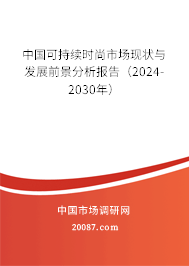 中国可持续时尚市场现状与发展前景分析报告（2024-2030年）

中国市场调研网

20087.com